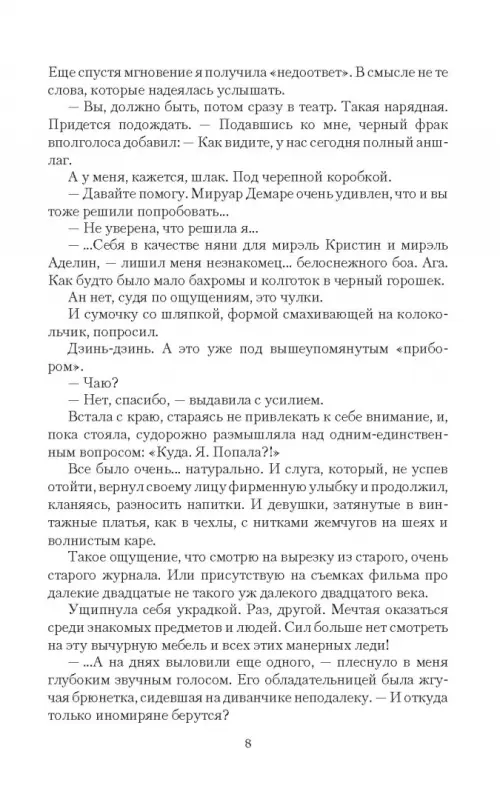 Еще спустя мгновение я получила «недоответ». В смысле не те слова, которые надеялась услышать.

— Вы, должно быть, потом сразу в театр. Такая нарядная. Придется подождать. — Подавшись ко мне, черный фрак вполголоса добавил: — Как видите, у нас сегодня полный аншлаг.

А у меня, кажется, шлак. Под черепной коробкой.

— Давайте помогу. Мируар Демаре очень удивлен, что и вы тоже решили попробовать.

— Не уверена, что решила я...

— ...Себя в качестве няни для мирэль Кристин и мирэль Аделин, — лишил меня незнакомец... белоснежного боа. Ага. Как будто было мало бахромы и колготок в черный горошек.

Ан нет, судя по ощущениям, это чулки.

И сумочку со шляпкой, формой смахивающей на колокольчик, попросил.

Дзинь-дзинь. А это уже под вышеупомянутым «прибором».

— Чаю?

— Нет, спасибо, — выдавила с усилием.

Встала с краю, стараясь не привлекать к себе внимание, и, пока стояла, судорожно размышляла над одним-единственным вопросом: «Куда. Я. Попала?!»

Все было очень... натурально. И слуга, который, не успев отойти, вернул своему лицу фирменную улыбку и продолжил, кланяясь, разносить напитки. И девушки, затянутые в винтажные платья, как в чехлы, с нитками жемчугов на шеях и волнистым каре.

Такое ощущение, что смотрю на вырезку из старого, очень старого журнала. Или присутствую на съемках фильма про далекие двадцатые не такого уж далекого двадцатого века.

Ущипнула себя украдкой. Раз, другой. Мечтая оказаться среди знакомых предметов и людей. Сил больше нет смотреть на эту вычурную мебель и всех этих манерных леди!

— ...А на днях выловили еще одного, — плеснуло в меня глубоким звучным голосом. Его обладательницей была жгучая брюнетка, сидевшая на диванчике неподалеку. — И откуда только иномиряне берутся?

8